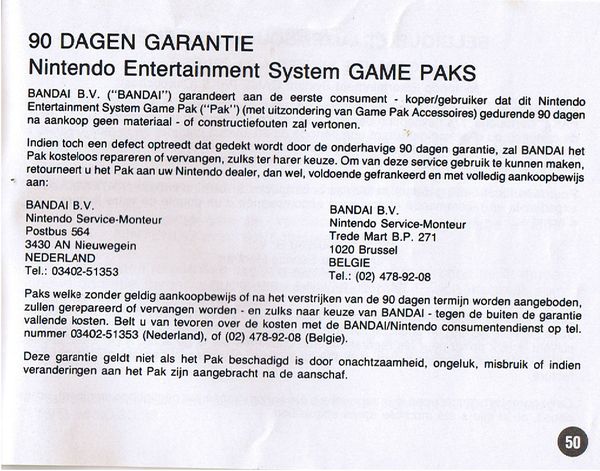 90 DAGEN GARANTIE
Nintendo Entertainment System GAME PAKS

BANDAI B.V. ("BANDAI") garandeert aan de eerste consument - koper/gebruiker dat dit Nintendo Entertainment System Game Pak ("Pak") (met uitzondering van Game Pak Accessoires) gedurende 90 dagen na aankoop geen materiaal - of constructiefouten zal vertonen.

Indien toch een defect optreedt dat gedekt wordt door de onderhavige 90 dagen garantie, zal BANDAI het Pak kosteloos repareren of vervangen, zulks ter harer keuze. Om van deze service gebruik te kunnen maken, retourneert u het Pak aan uw Nintendo dealer, dan wel, voldoende gefrankeerd en met volledig aankoopbewijs aan:

BANDAI B.V.
Nintendo Service-Monteur
Postbus 564
3430 AN Nieuwegein
NEDERLAND
Tel.: 03402-51353

BANDAI B.V.
Nintendo Service-Monteur
Trede Mart B.P. 271
1020 Brussel
BELGIE
Tel.: (02) 478-92-08

Paks welke zonder geldig aankoopbewijs of na het verstrijken van de 90 dagen termijn worden aangeboden, zullen gerepareerd of vervangen worden - en zulks naar keuze van BANDAI - tegen de buiten de garantie vallende kosten. Belt u van tevoren over de kosten met de BANDAI/Nintendo consumentendienst op tel. nummer 03402-51353 (Nederland), of (02) 478-92-08 (Belgie).

Deze garantie geldt niet als het Pak beschadigd is door onachtzaamheid, ongeluk, misbruik of indien veranderingen aan het Pak zijn aangebracht na de aanschaf.

50